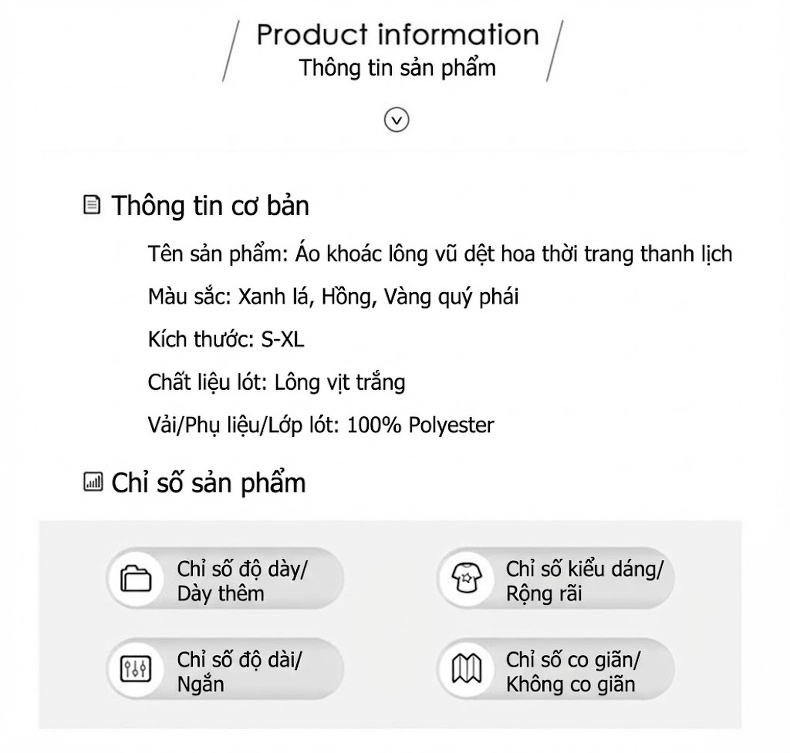 Product information
Thông tin sản phẩm

Thông tin cơ bản

Tên sản phẩm: Áo khoác lông vũ dệt hoa thời trang thanh lịch

Màu sắc: Xanh lá, Hồng, Vàng quý phái

Kích thước: S-XL

Chất liệu lót: Lông vịt trắng

Vải/Phụ liệu/Lớp lót: 100% Polyester

Chỉ số sản phẩm

Chỉ số độ dày/ Dày thêm

Chỉ số kiểu dáng/ Rộng rãi

Chỉ số độ dài/ Ngắn

Chỉ số co giãn/ Không co giãn